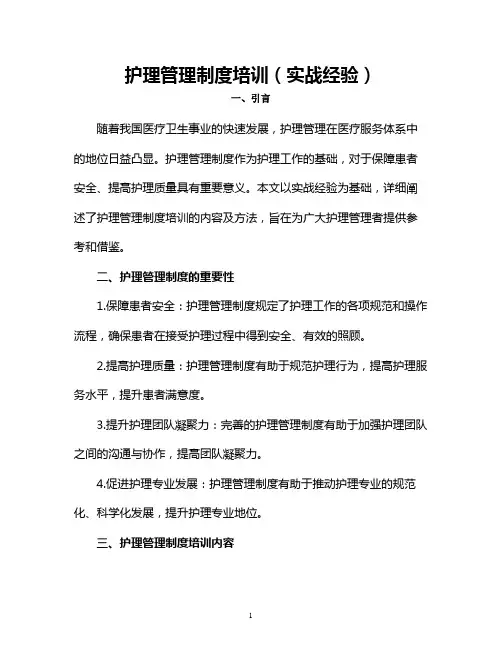 护理管理制度培训（实战经验）

一、引言

随着我国医疗卫生事业的快速发展，护理管理在医疗服务体系中的地位日益凸显。护理管理制度作为护理工作的基础，对于保障患者安全、提高护理质量具有重要意义。本文以实战经验为基础，详细阐述了护理管理制度培训的内容及方法，旨在为广大护理管理者提供参考和借鉴。

二、护理管理制度的重要性

1.保障患者安全：护理管理制度规定了护理工作的各项规范和操作流程，确保患者在接受护理过程中得到安全、有效的照顾。

2.提高护理质量：护理管理制度有助于规范护理行为，提高护理服务水平，提升患者满意度。

3.提升护理团队凝聚力：完善的护理管理制度有助于加强护理团队之间的沟通与协作，提高团队凝聚力。

4.促进护理专业发展：护理管理制度有助于推动护理专业的规范化、科学化发展，提升护理专业地位。

三、护理管理制度培训内容

1